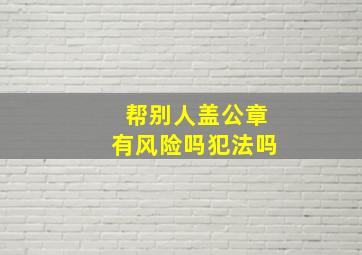 帮别人盖公章
有风险吗犯法吗